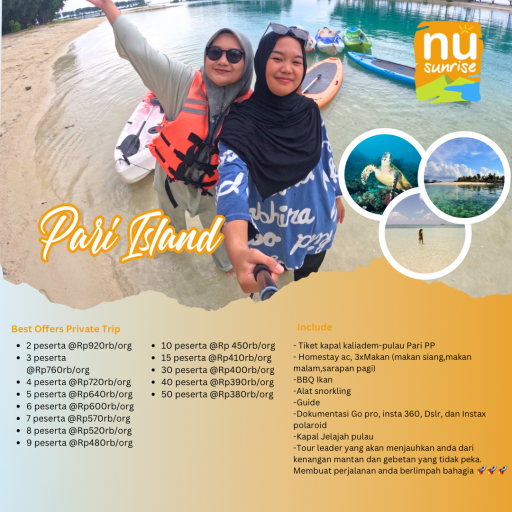 nu sunrise

Pari Island

Best Offers Private Trip

• 2 peserta @Rp920rb/org
• 3 peserta @Rp760rb/org
• 4 peserta @Rp720rb/org
• 5 peserta @Rp640rb/org
• 6 peserta @Rp600rb/org
• 7 peserta @Rp570rb/org
• 8 peserta @Rp520rb/org
• 9 peserta @Rp480rb/org

• 10 peserta @Rp 450rb/org
• 15 peserta @Rp410rb/org
• 30 peserta @Rp400rb/org
• 40 peserta @Rp390rb/org
• 50 peserta @Rp380rb/org

Include

- Tiket kapal kaliadem-pulau Pari PP
- Homestay ac, 3xMakan (makan siang,makan malam,sarapan pagi)
-BBQ Ikan
-Alat snorkling
-Guide
-Dokumentasi Go pro, insta 360, Dslr, dan Instax polaroid
-Kapal Jelajah pulau
-Tour leader yang akan menjauhkan anda dari kenangan mantan dan gebetan yang tidak peka. Membuat perjalanan anda berlimpah bahagia 🚀🚀🚀